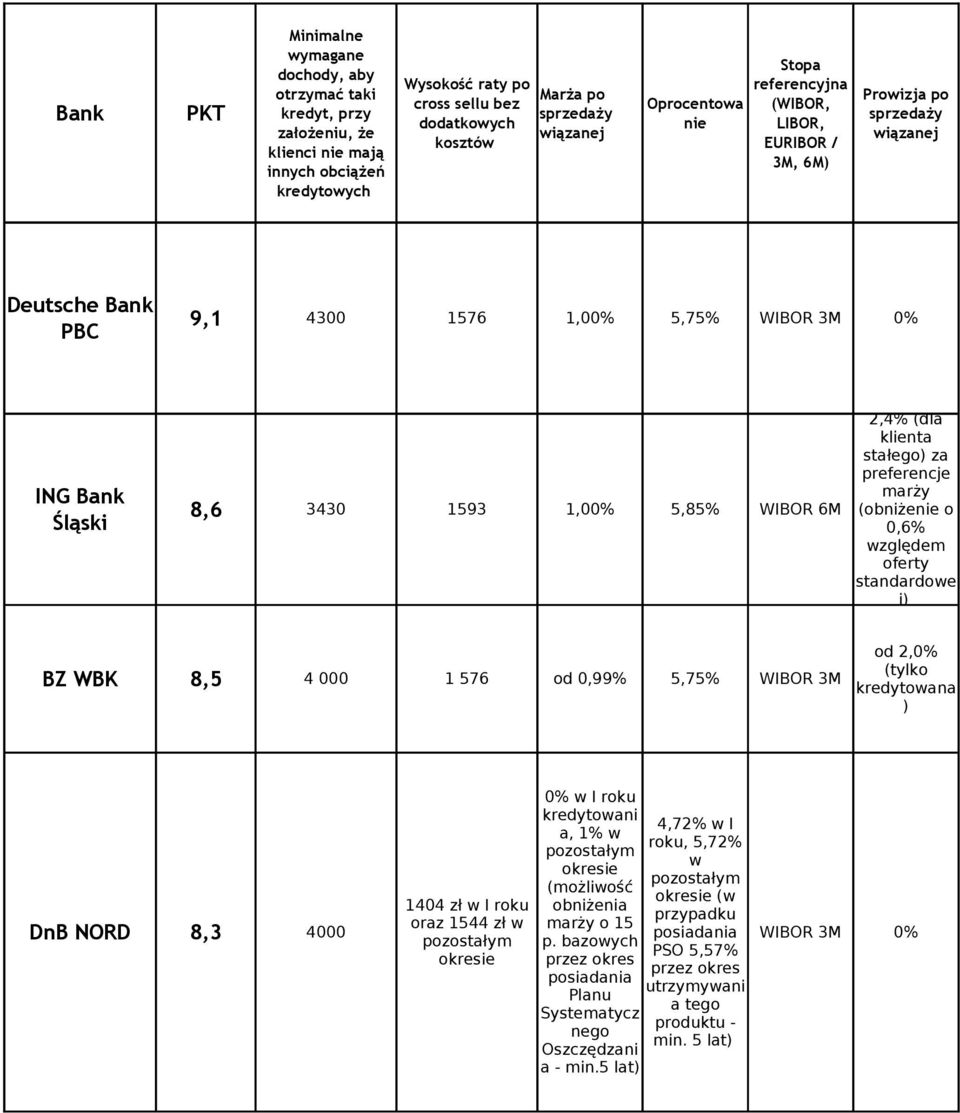 | Bank | PKT | Minimalne wymagane dochody, aby otrzymać taki kredyt, przy założeniu, że klienci nie mają innych obciążeń kredytowych | Wysokość raty po cross sellu bez dodatkowych kosztów | Marża po sprzedaży wiązanej | Oprocentowanie | Stopa referencyjna (WIBOR, LIBOR, EURIBOR / 3M, 6M) | Prowizja po sprzedaży wiązanej |
|---|---|---|---|---|---|---|---|
| Deutsche Bank PBC | 9,1 | 4300 | 1576 | 1,00% | 5,75% | WIBOR 3M | 0% |
| ING Bank Śląski | 8,6 | 3430 | 1593 | 1,00% | 5,85% | WIBOR 6M | 2,4% (dla klienta stałego) za preferencje marży (obniżenie o 0,6% względem oferty standardowej) |
| BZ WBK | 8,5 | 4 000 | 1 576 | od 0,99% | 5,75% | WIBOR 3M | od 2,0% (tylko kredytowana) |
| DnB NORD | 8,3 | 4000 | 1404 zł w I roku oraz 1544 zł w pozostałym okresie | 0% w I roku kredytowania, 1% w pozostałym okresie (możliwość obniżenia marży o 15 p. bazowych przez okres posiadania Planu Systematycznego Oszczędzania - min.5 lat) | 4,72% w I roku, 5,72% w pozostałym okresie (w przypadku posiadania PSO 5,57% przez okres utrzymywania tego produktu - min. 5 lat) | WIBOR 3M | 0% |